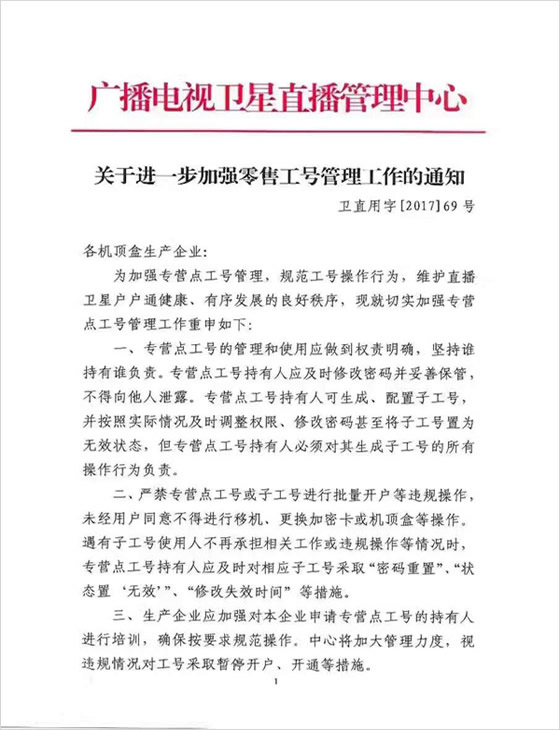 广播电视卫星直播管理中心

关于进一步加强零售工号管理工作的通知

卫直用字[2017]69号

各机顶盒生产企业:

为加强专营点工号管理，规范工号操作行为，维护直播卫星户户通健康、有序发展的良好秩序，现就切实加强专营点工号管理工作重申如下:

一、专营点工号的管理和使用应做到权责明确，坚持谁持有谁负责。专营点工号持有人应及时修改密码并妥善保管，不得向他人泄露。专营点工号持有人可生成、配置子工号，并按照实际情况及时调整权限、修改密码甚至将子工号置为无效状态，但专营点工号持有人必须对其生成子工号的所有操作行为负责。

二、严禁专营点工号或子工号进行批量开户等违规操作，未经用户同意不得进行移机、更换加密卡或机顶盒等操作。遇有子工号使用人不再承担相关工作或违规操作等情况时，专营点工号持有人应及时对相应子工号采取“密码重置”、“状态置‘无效’”、“修改失效时间”等措施。

三、生产企业应加强对本企业申请专营点工号的持有人进行培训，确保按要求规范操作。中心将加大管理力度，视违规情况对工号采取暂停开户、开通等措施。

1